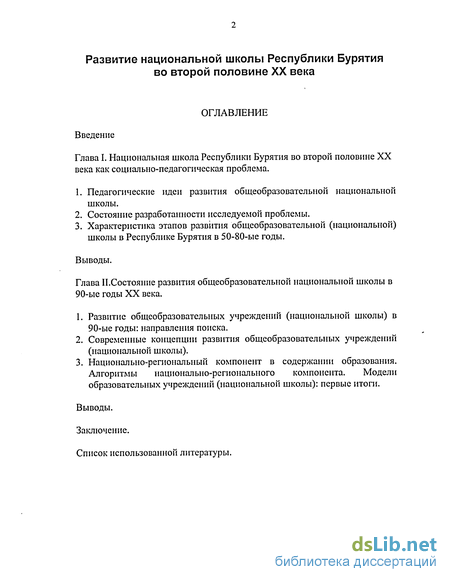 2

Развитие национальной школы Республики Бурятия во второй половине XX века

ОГЛАВЛЕНИЕ

Введение

Глава I. Национальная школа Республики Бурятия во второй половине XX века как социально-педагогическая проблема.

1. Педагогические идеи развития общеобразовательной национальной школы.
2. Состояние разработанности исследуемой проблемы.
3. Характеристика этапов развития общеобразовательной (национальной) школы в Республике Бурятия в 50-80-ые годы.

Выводы.

Глава II.Состояние развития общеобразовательной национальной школы в 90-ые годы XX века.

1. Развитие общеобразовательных учреждений (национальной школы) в 90-ые годы: направления поиска.
2. Современные концепции развития общеобразовательных учреждений (национальной школы).
3. Национально-региональный компонент в содержании образования. Алгоритмы национально-регионального компонента. Модели образовательных учреждений (национальной школы): первые итоги.

Выводы.

Заключение.

Список использованной литературы.

dsLib.net
библиотека диссертаций